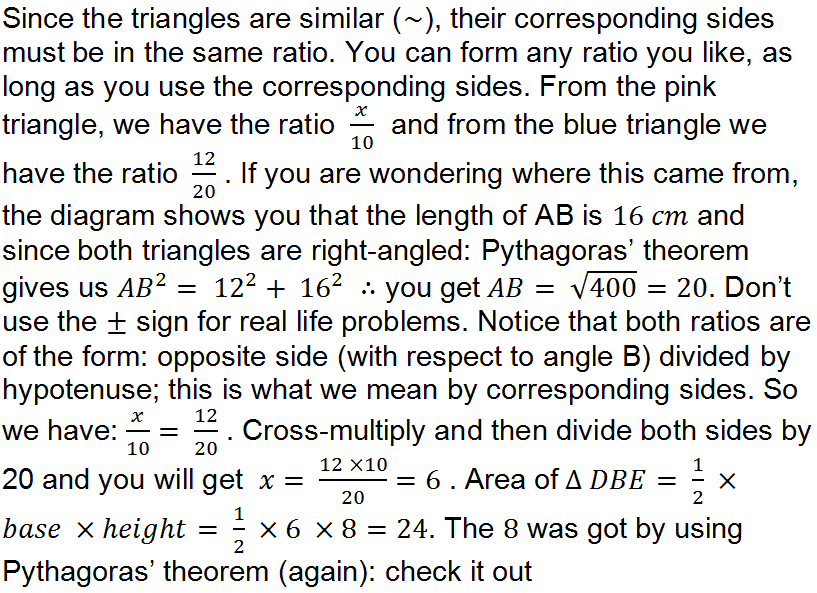 Since the triangles are similar (~), their corresponding sides must be in the same ratio. You can form any ratio you like, as long as you use the corresponding sides. From the pink triangle, we have the ratio $\frac{x}{10}$ and from the blue triangle we have the ratio $\frac{12}{20}$. If you are wondering where this came from, the diagram shows you that the length of AB is $16\ cm$ and since both triangles are right-angled: Pythagoras' theorem gives us $AB^2 = 12^2 + 16^2$ $\therefore$ you get $AB = \sqrt{400} = 20$. Don't use the $\pm$ sign for real life problems. Notice that both ratios are of the form: opposite side (with respect to angle B) divided by hypotenuse; this is what we mean by corresponding sides. So we have: $\frac{x}{10} = \frac{12}{20}$. Cross-multiply and then divide both sides by 20 and you will get $x = \frac{12 \times 10}{20} = 6$. Area of $\Delta\ DBE = \frac{1}{2} \times base \times height = \frac{1}{2} \times 6 \times 8 = 24$. The $8$ was got by using Pythagoras' theorem (again): check it out